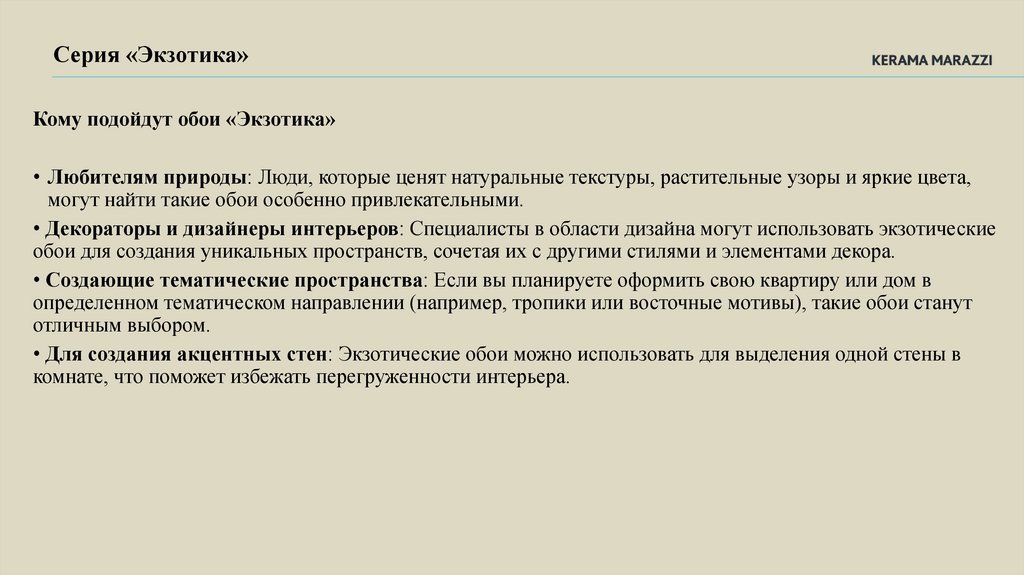 Серия «Экзотика»

KERAMA MARAZZI

Кому подойдут обои «Экзотика»

• Любителям природы: Люди, которые ценят натуральные текстуры, растительные узоры и яркие цвета, могут найти такие обои особенно привлекательными.
• Декораторы и дизайнеры интерьеров: Специалисты в области дизайна могут использовать экзотические обои для создания уникальных пространств, сочетая их с другими стилями и элементами декора.
• Создающие тематические пространства: Если вы планируете оформить свою квартиру или дом в определенном тематическом направлении (например, тропики или восточные мотивы), такие обои станут отличным выбором.
• Для создания акцентных стен: Экзотические обои можно использовать для выделения одной стены в комнате, что поможет избежать перегруженности интерьера.